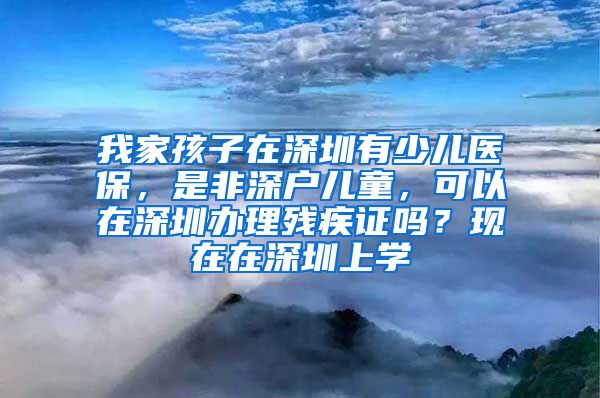 我家孩子在深圳有少儿医保，是非深户儿童，可以在深圳办理残疾证吗？现在在深圳上学